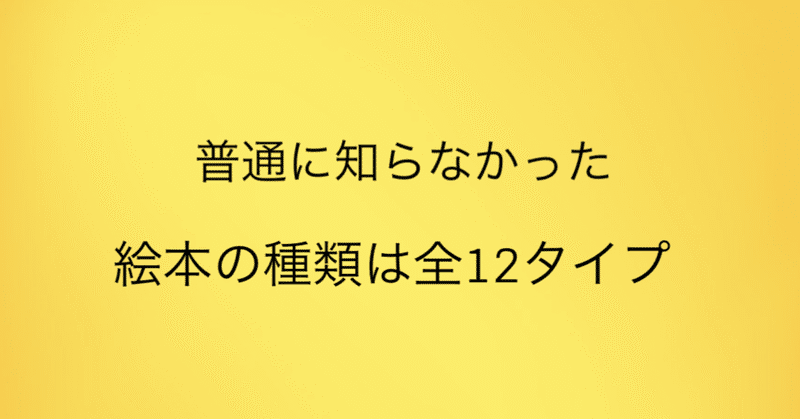 普通に知らなかった

絵本の種類は全12タイプ